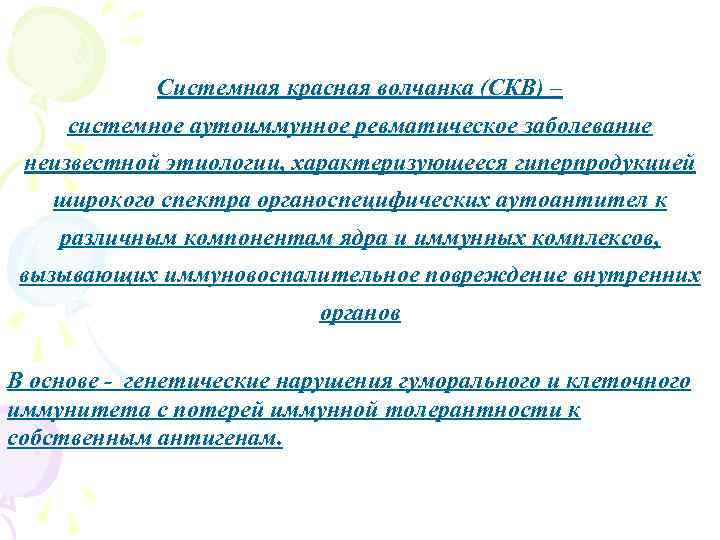 Системная красная волчанка (СКВ) – системное аутоиммунное ревматическое заболевание неизвестной этиологии, характеризующееся гиперпродукцией широкого спектра органоспецифических аутоантител к различным компонентам ядра и иммунных комплексов, вызывающих иммуновоспалительное повреждение внутренних органов

В основе - генетические нарушения гуморального и клеточного иммунитета с потерей иммунной толерантности к собственным антигенам.